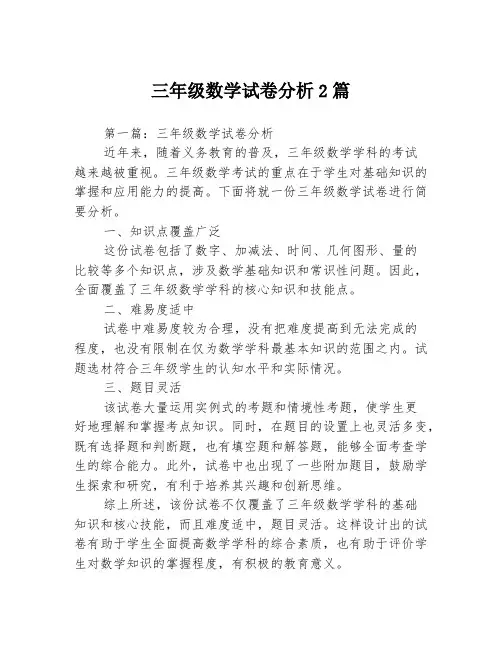 三年级数学试卷分析2篇

第一篇：三年级数学试卷分析

近年来，随着义务教育的普及，三年级数学学科的考试越来越被重视。三年级数学考试的重点在于学生对基础知识的掌握和应用能力的提高。下面将就一份三年级数学试卷进行简要分析。

一、知识点覆盖广泛

这份试卷包括了数字、加减法、时间、几何图形、量的比较等多个知识点，涉及数学基础知识和常识性问题。因此，全面覆盖了三年级数学学科的核心知识和技能点。

二、难易度适中

试卷中难易度较为合理，没有把难度提高到无法完成的程度，也没有限制在仅为数学学科最基本知识的范围之内。试题选材符合三年级学生的认知水平和实际情况。

三、题目灵活

该试卷大量运用实例式的考题和情境性考题，使学生更好地理解和掌握考点知识。同时，在题目的设置上也灵活多变，既有选择题和判断题，也有填空题和解答题，能够全面考查学生的综合能力。此外，试卷中也出现了一些附加题目，鼓励学生探索和研究，有利于培养其兴趣和创新思维。

综上所述，该份试卷不仅覆盖了三年级数学学科的基础知识和核心技能，而且难度适中，题目灵活。这样设计出的试卷有助于学生全面提高数学学科的综合素质，也有助于评价学生对数学知识的掌握程度，有积极的教育意义。